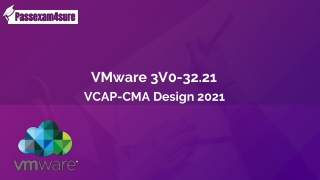 Passexam4sure

VMware 3V0-32.21

VCAP-CMA Design 2021

vmware